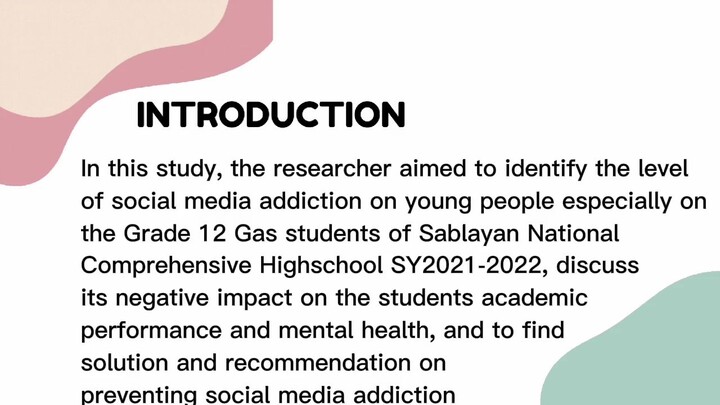 INTRODUCTION

In this study, the researcher aimed to identify the level of social media addiction on young people especially on the Grade 12 Gas students of Sablayan National Comprehensive Highschool SY2021-2022, discuss its negative impact on the students academic performance and mental health, and to find solution and recommendation on preventing social media addiction